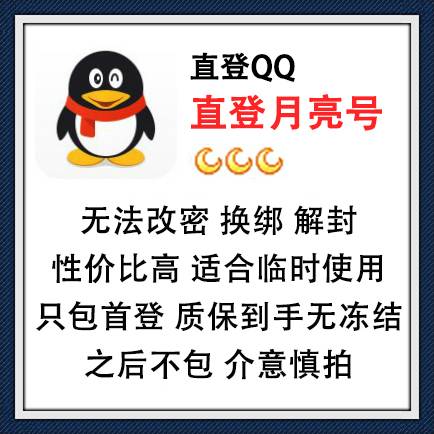 直登QQ
直登月亮号

无法改密 换绑 解封
性价比高 适合临时使用
只包首登 质保到手无冻结
之后不包 介意慎拍